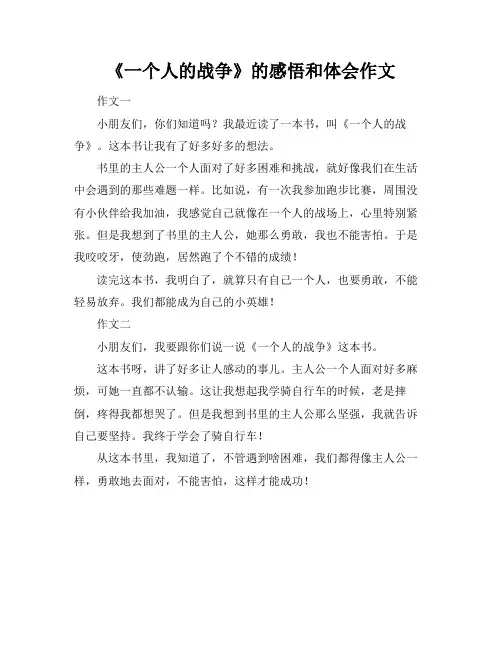 《一个人的战争》的感悟和体会作文

作文一

小朋友们，你们知道吗？我最近读了一本书，叫《一个人的战争》。这本书让我有了好多好多的想法。

书里的主人公一个人面对了好多困难和挑战，就好像我们在生活中会遇到的那些难题一样。比如说，有一次我参加跑步比赛，周围没有小伙伴给我加油，我感觉自己就像在一个人的战场上，心里特别紧张。但是我想到了书里的主人公，她那么勇敢，我也不能害怕。于是我咬咬牙，使劲跑，居然跑了个不错的成绩！

读完这本书，我明白了，就算只有自己一个人，也要勇敢，不能轻易放弃。我们都能成为自己的小英雄！

作文二

小朋友们，我要跟你们说一说《一个人的战争》这本书。

这本书呀，讲了好多让人感动的事儿。主人公一个人面对好多麻烦，可她一直都不认输。这让我想起我学骑自行车的时候，老是摔倒，疼得我都想哭了。但是我想到书里的主人公那么坚强，我就告诉自己要坚持。我终于学会了骑自行车！

从这本书里，我知道了，不管遇到啥困难，我们都得像主人公一样，勇敢地去面对，不能害怕，这样才能成功！